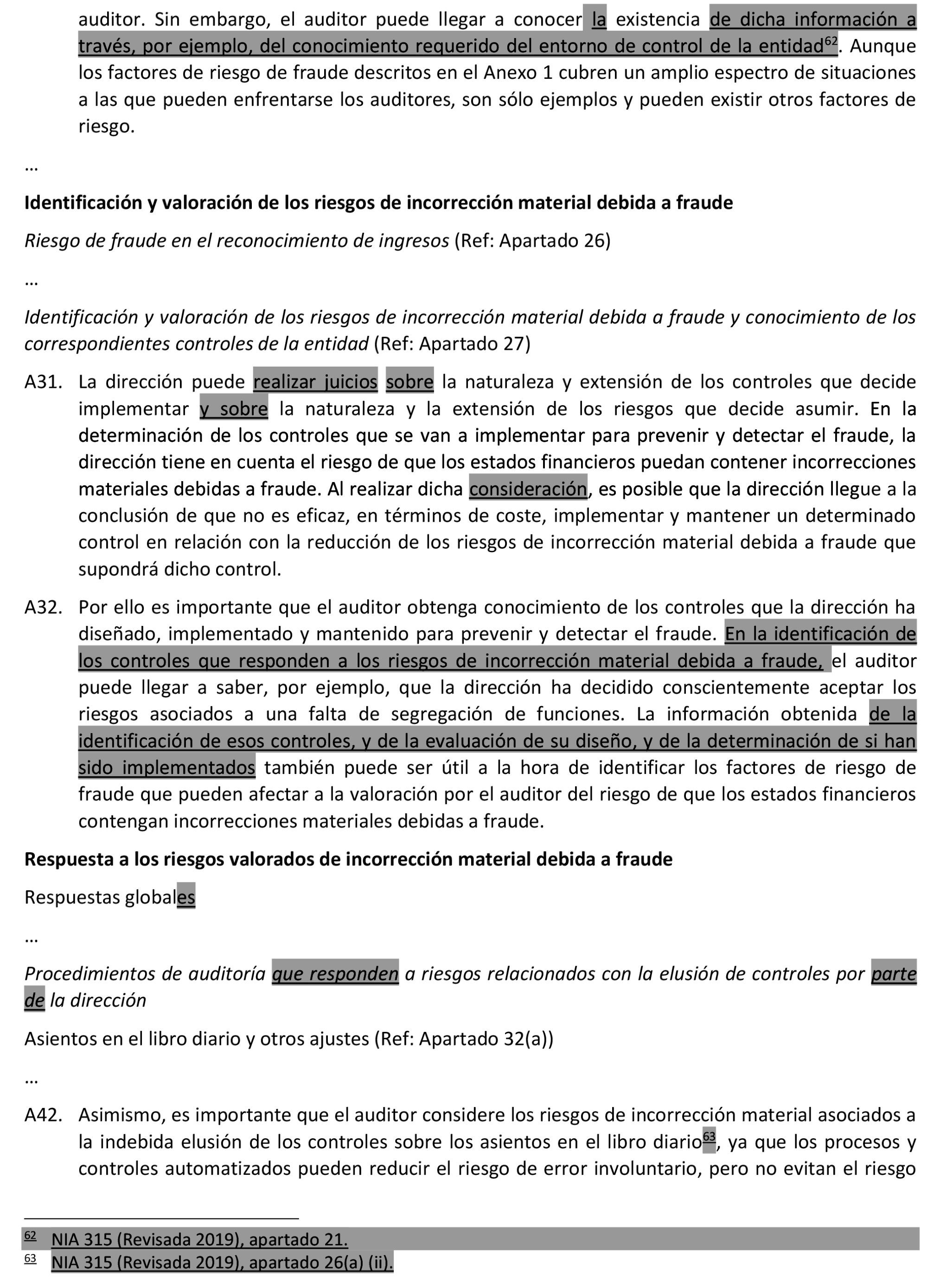 auditor. Sin embargo, el auditor puede llegar a conocer la existencia de dicha información a través, por ejemplo, del conocimiento requerido del entorno de control de la entidad$^{62}$. Aunque los factores de riesgo de fraude descritos en el Anexo 1 cubren un amplio espectro de situaciones a las que pueden enfrentarse los auditores, son sólo ejemplos y pueden existir otros factores de riesgo.

…

Identificación y valoración de los riesgos de incorrección material debida a fraude

Riesgo de fraude en el reconocimiento de ingresos (Ref: Apartado 26)

…

Identificación y valoración de los riesgos de incorrección material debida a fraude y conocimiento de los correspondientes controles de la entidad (Ref: Apartado 27)

A31. La dirección puede realizar juicios sobre la naturaleza y extensión de los controles que decide implementar y sobre la naturaleza y la extensión de los riesgos que decide asumir. En la determinación de los controles que se van a implementar para prevenir y detectar el fraude, la dirección tiene en cuenta el riesgo de que los estados financieros puedan contener incorrecciones materiales debidas a fraude. Al realizar dicha consideración, es posible que la dirección llegue a la conclusión de que no es eficaz, en términos de coste, implementar y mantener un determinado control en relación con la reducción de los riesgos de incorrección material debida a fraude que supondrá dicho control.

A32. Por ello es importante que el auditor obtenga conocimiento de los controles que la dirección ha diseñado, implementado y mantenido para prevenir y detectar el fraude. En la identificación de los controles que responden a los riesgos de incorrección material debida a fraude, el auditor puede llegar a saber, por ejemplo, que la dirección ha decidido conscientemente aceptar los riesgos asociados a una falta de segregación de funciones. La información obtenida de la identificación de esos controles, y de la evaluación de su diseño, y de la determinación de si han sido implementados también puede ser útil a la hora de identificar los factores de riesgo de fraude que pueden afectar a la valoración por el auditor del riesgo de que los estados financieros contengan incorrecciones materiales debidas a fraude.

Respuesta a los riesgos valorados de incorrección material debida a fraude

Respuestas globales

…

Procedimientos de auditoría que responden a riesgos relacionados con la elusión de controles por parte de la dirección

Asientos en el libro diario y otros ajustes (Ref: Apartado 32(a))

…

A42. Asimismo, es importante que el auditor considere los riesgos de incorrección material asociados a la indebida elusión de los controles sobre los asientos en el libro diario$^{63}$, ya que los procesos y controles automatizados pueden reducir el riesgo de error involuntario, pero no evitan el riesgo

$^{62}$ NIA 315 (Revisada 2019), apartado 21.
$^{63}$ NIA 315 (Revisada 2019), apartado 26(a) (ii).